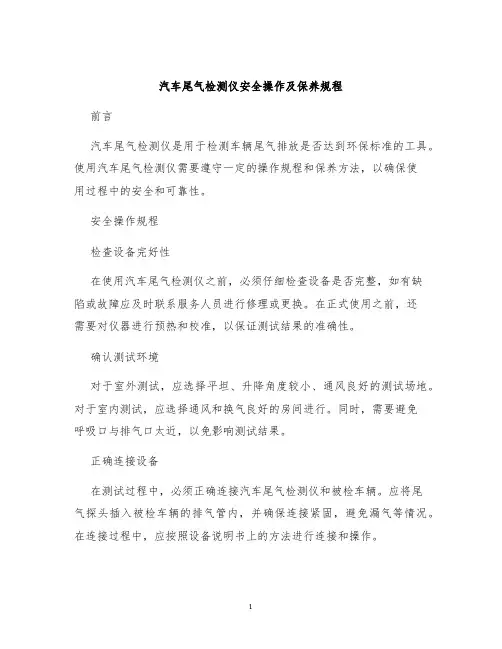 汽车尾气检测仪安全操作及保养规程

前言

汽车尾气检测仪是用于检测车辆尾气排放是否达到环保标准的工具。使用汽车尾气检测仪需要遵守一定的操作规程和保养方法，以确保使用过程中的安全和可靠性。

安全操作规程

检查设备完好性

在使用汽车尾气检测仪之前，必须仔细检查设备是否完整，如有缺陷或故障应及时联系服务人员进行修理或更换。在正式使用之前，还需要对仪器进行预热和校准，以保证测试结果的准确性。

确认测试环境

对于室外测试，应选择平坦、升降角度较小、通风良好的测试场地。对于室内测试，应选择通风和换气良好的房间进行。同时，需要避免呼吸口与排气口太近，以免影响测试结果。

正确连接设备

在测试过程中，必须正确连接汽车尾气检测仪和被检车辆。应将尾气探头插入被检车辆的排气管内，并确保连接紧固，避免漏气等情况。在连接过程中，应按照设备说明书上的方法进行连接和操作。

1